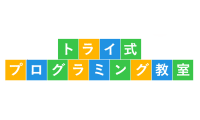 トライ式
プログラミング教室